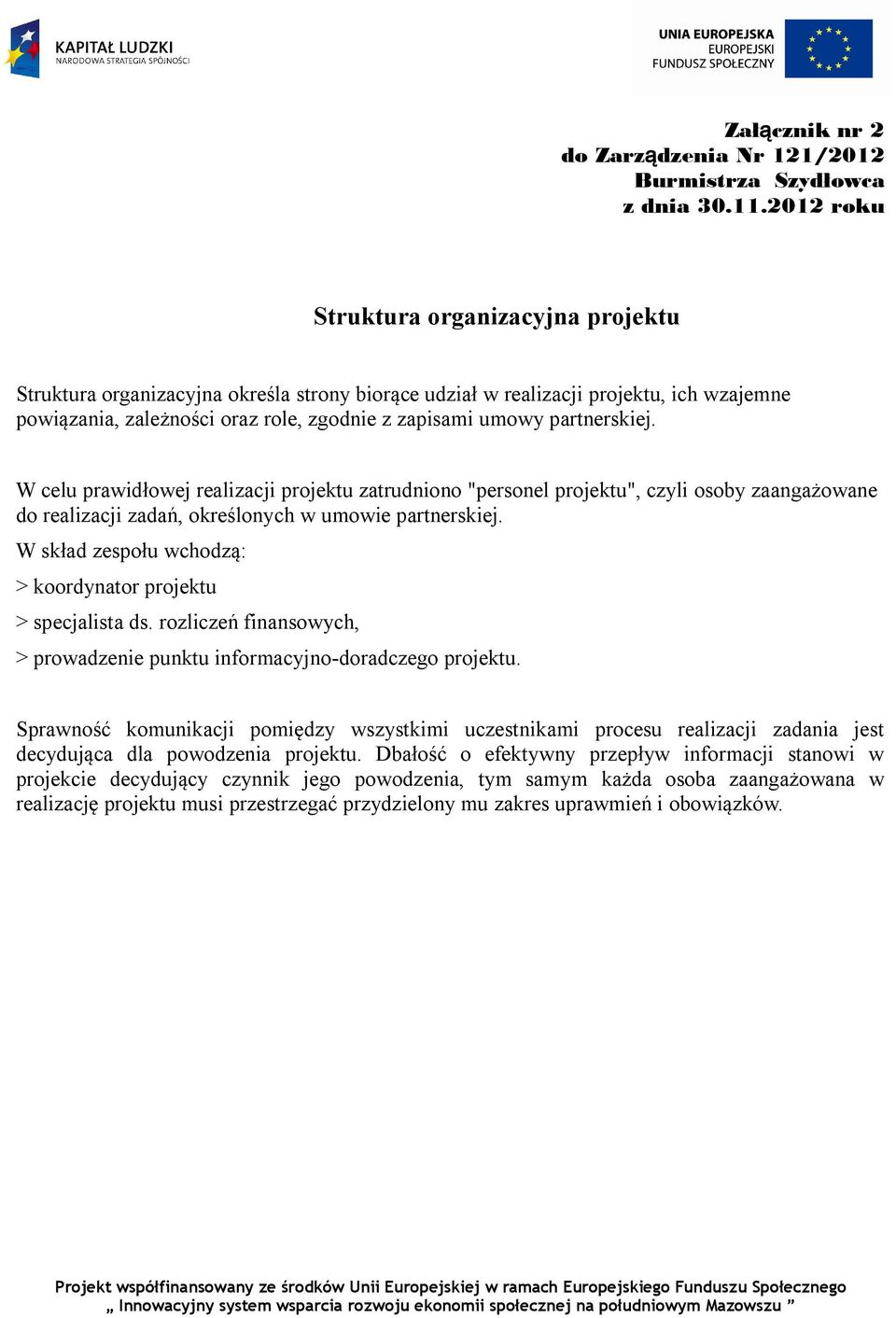 KAPITAŁ LUDZKI
NARODOWA STRATEGIA SPÓJNOŚCI

UNIA EUROPEJSKA
EUROPEJSKI
FUNDUSZ SPOŁECZNY

Załącznik nr 2
do Zarządzenia Nr 121/2012
Burmistrza Szydłowca
z dnia 30.11.2012 roku

Struktura organizacyjna projektu

Struktura organizacyjna określa strony biorące udział w realizacji projektu, ich wzajemne powiązania, zależności oraz role, zgodnie z zapisami umowy partnerskiej.

W celu prawidłowej realizacji projektu zatrudniono "personel projektu", czyli osoby zaangażowane do realizacji zadań, określonych w umowie partnerskiej.

W skład zespołu wchodzą:

> koordynator projektu

> specjalista ds. rozliczeń finansowych,

> prowadzenie punktu informacyjno-doradczego projektu.

Sprawność komunikacji pomiędzy wszystkimi uczestnikami procesu realizacji zadania jest decydująca dla powodzenia projektu. Dbałość o efektywny przepływ informacji stanowi w projekcie decydujący czynnik jego powodzenia, tym samym każda osoba zaangażowana w realizację projektu musi przestrzegać przydzielony mu zakres uprawnień i obowiązków.

Projekt współfinansowany ze środków Unii Europejskiej w ramach Europejskiego Funduszu Społecznego
„ Innowacyjny system wsparcia rozwoju ekonomii społecznej na południowym Mazowszu ”